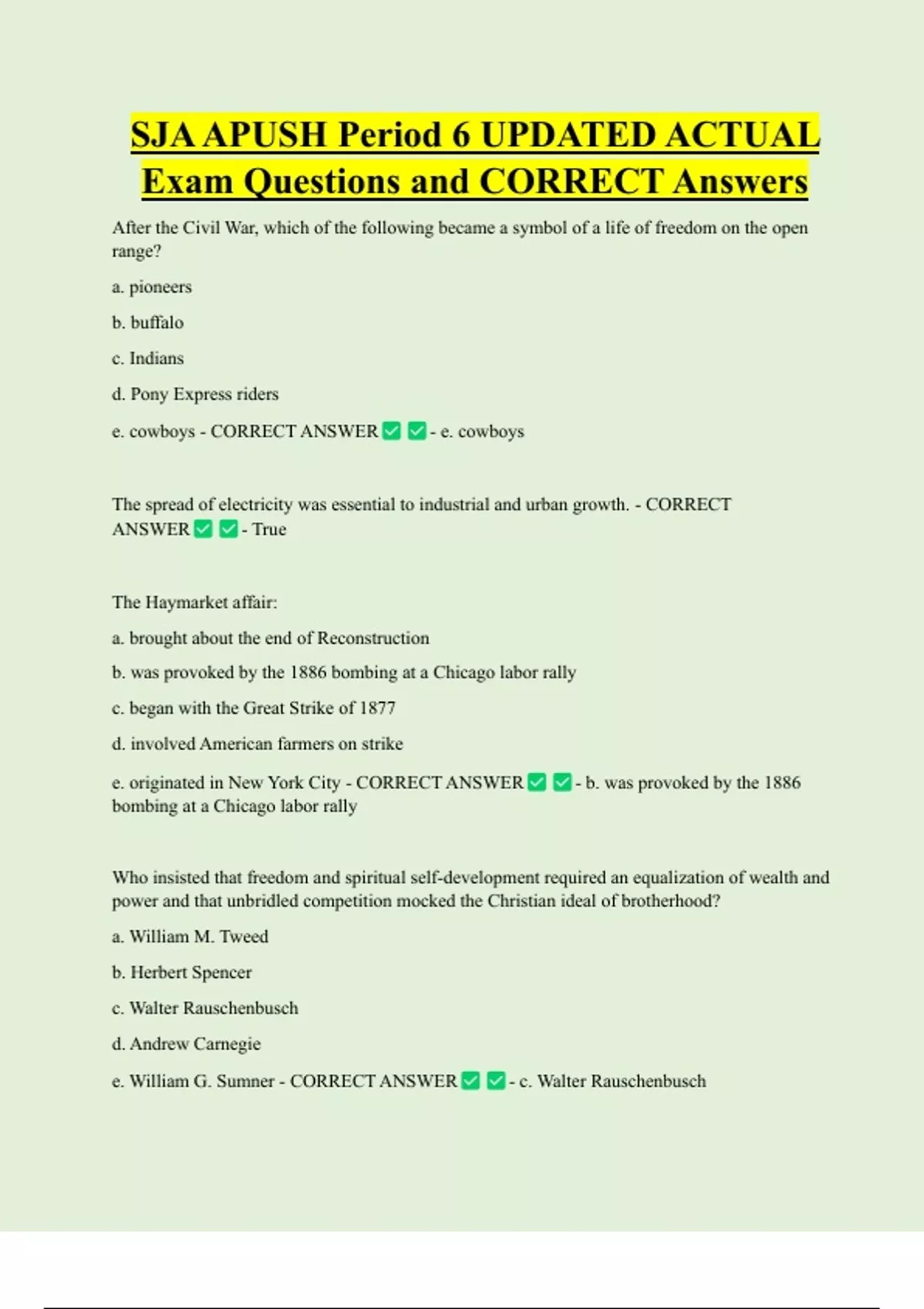 SJA APUSH Period 6 UPDATED ACTUAL Exam Questions and CORRECT Answers

After the Civil War, which of the following became a symbol of a life of freedom on the open range?

a. pioneers

b. buffalo

c. Indians

d. Pony Express riders

e. cowboys - CORRECT ANSWER ✅ ✅ - e. cowboys

The spread of electricity was essential to industrial and urban growth. - CORRECT ANSWER ✅ ✅ - True

The Haymarket affair:

a. brought about the end of Reconstruction

b. was provoked by the 1886 bombing at a Chicago labor rally

c. began with the Great Strike of 1877

d. involved American farmers on strike

e. originated in New York City - CORRECT ANSWER ✅ ✅ - b. was provoked by the 1886 bombing at a Chicago labor rally

Who insisted that freedom and spiritual self-development required an equalization of wealth and power and that unbridled competition mocked the Christian ideal of brotherhood?

a. William M. Tweed

b. Herbert Spencer

c. Walter Rauschenbusch

d. Andrew Carnegie

e. William G. Sumner - CORRECT ANSWER ✅ ✅ - c. Walter Rauschenbusch